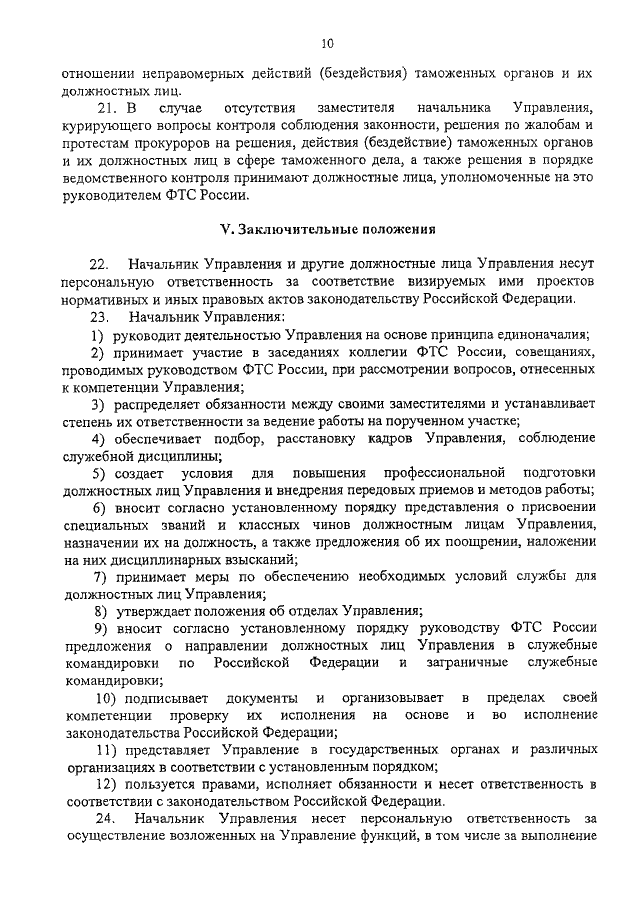 10

отношении неправомерных действий (бездействия) таможенных органов и их должностных лиц.

21. В случае отсутствия заместителя начальника Управления, курирующего вопросы контроля соблюдения законности, решения по жалобам и протестам прокуроров на решения, действия (бездействие) таможенных органов и их должностных лиц в сфере таможенного дела, а также решения в порядке ведомственного контроля принимают должностные лица, уполномоченные на это руководителем ФТС России.

V. Заключительные положения

22. Начальник Управления и другие должностные лица Управления несут персональную ответственность за соответствие визируемых ими проектов нормативных и иных правовых актов законодательству Российской Федерации.

23. Начальник Управления:

1) руководит деятельностью Управления на основе принципа единоначалия;

2) принимает участие в заседаниях коллегии ФТС России, совещаниях, проводимых руководством ФТС России, при рассмотрении вопросов, отнесенных к компетенции Управления;

3) распределяет обязанности между своими заместителями и устанавливает степень их ответственности за ведение работы на порученном участке;

4) обеспечивает подбор, расстановку кадров Управления, соблюдение служебной дисциплины;

5) создает условия для повышения профессиональной подготовки должностных лиц Управления и внедрения передовых приемов и методов работы;

6) вносит согласно установленному порядку представления о присвоении специальных званий и классных чинов должностным лицам Управления, назначении их на должность, а также предложения об их поощрении, наложении на них дисциплинарных взысканий;

7) принимает меры по обеспечению необходимых условий службы для должностных лиц Управления;

8) утверждает положения об отделах Управления;

9) вносит согласно установленному порядку руководству ФТС России предложения о направлении должностных лиц Управления в служебные командировки по Российской Федерации и заграничные служебные командировки;

10) подписывает документы и организовывает в пределах своей компетенции проверку их исполнения на основе и во исполнение законодательства Российской Федерации;

11) представляет Управление в государственных органах и различных организациях в соответствии с установленным порядком;

12) пользуется правами, исполняет обязанности и несет ответственность в соответствии с законодательством Российской Федерации.

24. Начальник Управления несет персональную ответственность за осуществление возложенных на Управление функций, в том числе за выполнение